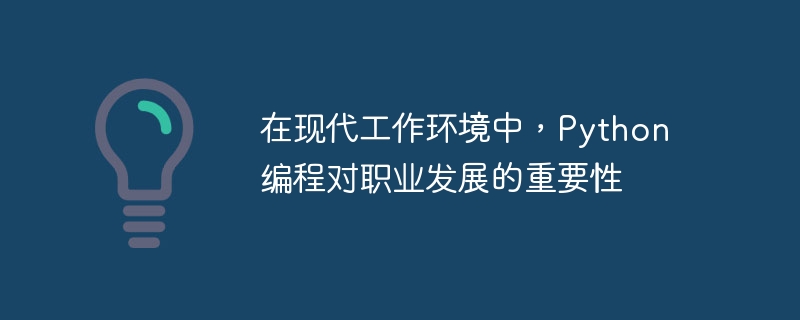 在现代工作环境中，Python编程对职业发展的重要性